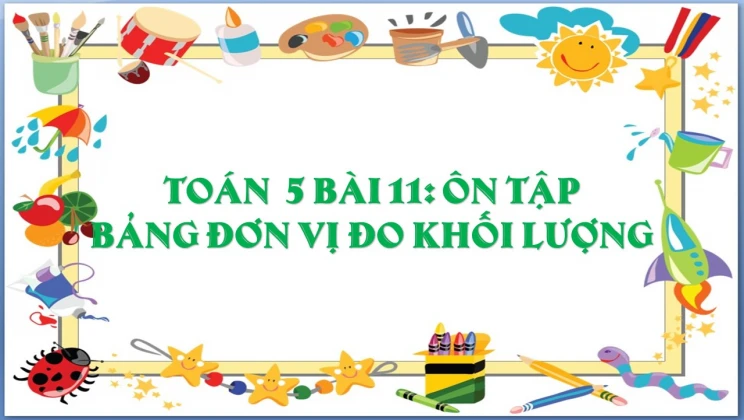 TOÁN 5 BÀI 11: ÔN TẬP
BẢNG ĐƠN VỊ ĐO KHỐI LƯỢNG